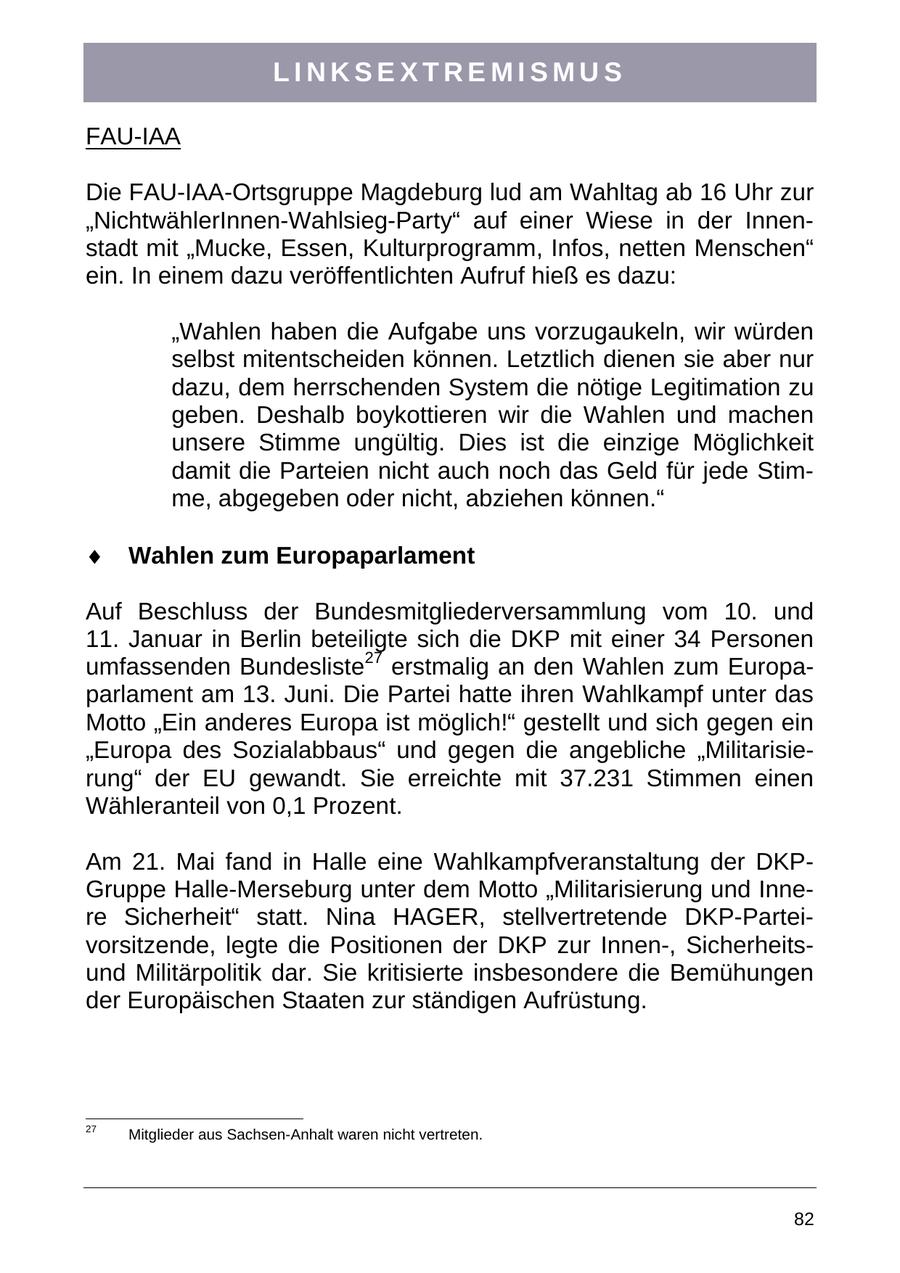 LINKSEXTREMISMUS

FAU-IAA

Die FAU-IAA-Ortsgruppe Magdeburg lud am Wahltag ab 16 Uhr zur „NichtwählerInnen-Wahlsieg-Party“ auf einer Wiese in der Innenstadt mit „Mucke, Essen, Kulturprogramm, Infos, netten Menschen“ ein. In einem dazu veröffentlichten Aufruf hieß es dazu:

„Wahlen haben die Aufgabe uns vorzugaukeln, wir würden selbst mitentscheiden können. Letztlich dienen sie aber nur dazu, dem herrschenden System die nötige Legitimation zu geben. Deshalb boykottieren wir die Wahlen und machen unsere Stimme ungültig. Dies ist die einzige Möglichkeit damit die Parteien nicht auch noch das Geld für jede Stimme, abgegeben oder nicht, abziehen können.“

♦ Wahlen zum Europaparlament

Auf Beschluss der Bundesmitgliederversammlung vom 10. und 11. Januar in Berlin beteiligte sich die DKP mit einer 34 Personen umfassenden Bundesliste$^{27}$ erstmalig an den Wahlen zum Europaparlament am 13. Juni. Die Partei hatte ihren Wahlkampf unter das Motto „Ein anderes Europa ist möglich!“ gestellt und sich gegen ein „Europa des Sozialabbaus“ und gegen die angebliche „Militarisierung“ der EU gewandt. Sie erreichte mit 37.231 Stimmen einen Wähleranteil von 0,1 Prozent.

Am 21. Mai fand in Halle eine Wahlkampfveranstaltung der DKP-Gruppe Halle-Merseburg unter dem Motto „Militarisierung und Innere Sicherheit“ statt. Nina HAGER, stellvertretende DKP-Parteivorsitzende, legte die Positionen der DKP zur Innen-, Sicherheits- und Militärpolitik dar. Sie kritisierte insbesondere die Bemühungen der Europäischen Staaten zur ständigen Aufrüstung.

$^{27}$ Mitglieder aus Sachsen-Anhalt waren nicht vertreten.

82